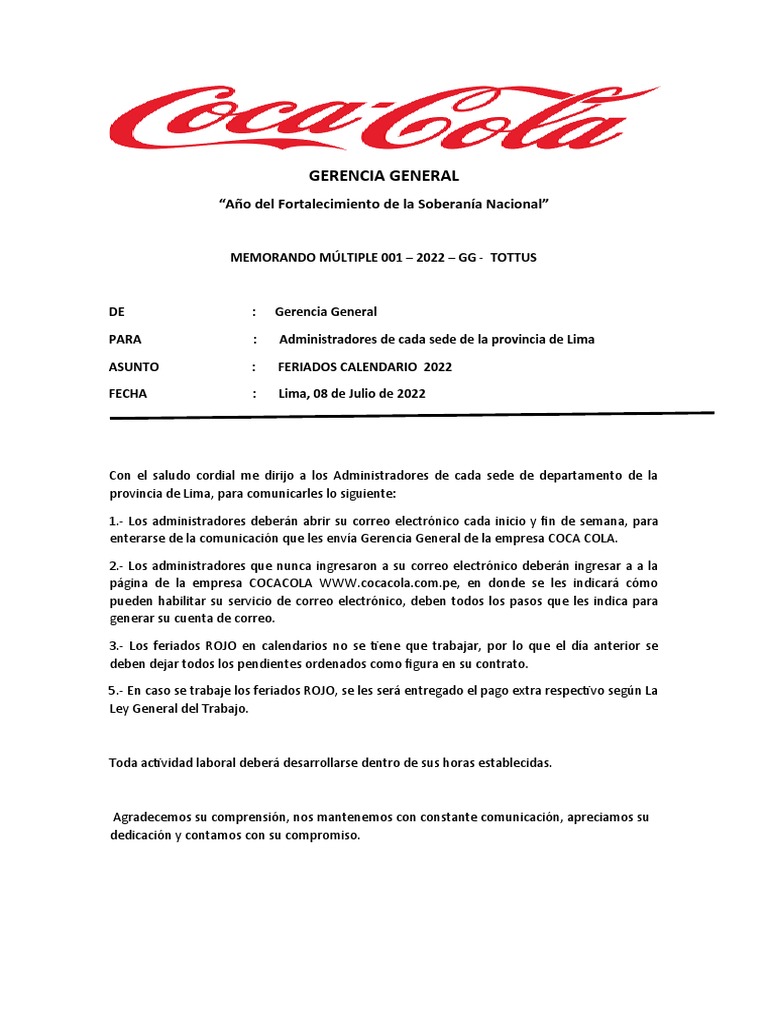 Coca-Cola

GERENCIA GENERAL

“Año del Fortalecimiento de la Soberanía Nacional”

MEMORANDO MÚLTIPLE 001 – 2022 – GG - TOTTUS

DE : Gerencia General

PARA : Administradores de cada sede de la provincia de Lima

ASUNTO : FERIADOS CALENDARIO 2022

FECHA : Lima, 08 de Julio de 2022

Con el saludo cordial me dirijo a los Administradores de cada sede de departamento de la provincia de Lima, para comunicarles lo siguiente:

1.- Los administradores deberán abrir su correo electrónico cada inicio y fin de semana, para enterarse de la comunicación que les envía Gerencia General de la empresa COCA COLA.

2.- Los administradores que nunca ingresaron a su correo electrónico deberán ingresar a a la página de la empresa COCACOLA WWW.cocacola.com.pe, en donde se les indicará cómo pueden habilitar su servicio de correo electrónico, deben todos los pasos que les indica para generar su cuenta de correo.

3.- Los feriados ROJO en calendarios no se tiene que trabajar, por lo que el día anterior se deben dejar todos los pendientes ordenados como figura en su contrato.

5.- En caso se trabaje los feriados ROJO, se les será entregado el pago extra respectivo según La Ley General del Trabajo.

Toda actividad laboral deberá desarrollarse dentro de sus horas establecidas.

Agradecemos su comprensión, nos mantenemos con constante comunicación, apreciamos su dedicación y contamos con su compromiso.